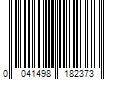 0 041498 182373